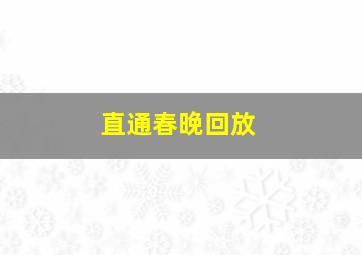 直通春晚回放